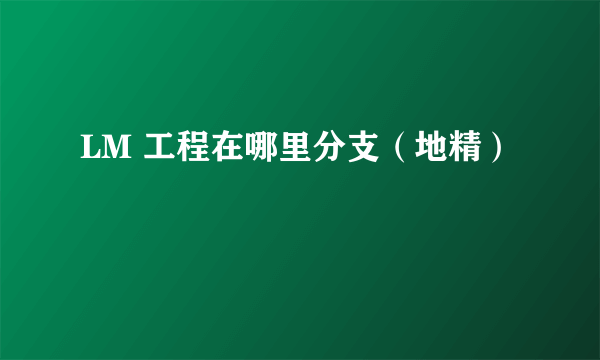 LM 工程在哪里分支（地精）